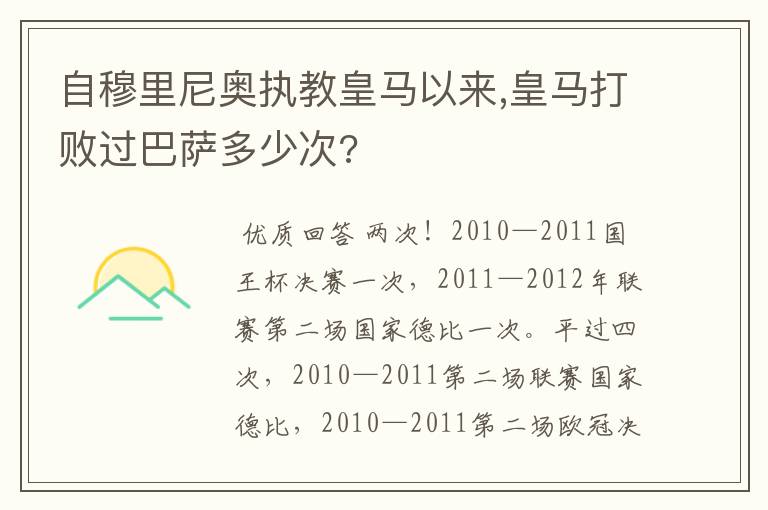 自穆里尼奥执教皇马以来,皇马打败过巴萨多少次?

优质回答 两次！2010—2011国王杯决赛一次，2011—2012年联赛第二场国家德比一次。平过四次，2010—2011第二场联赛国家德比，2010—2011第二场欧冠决